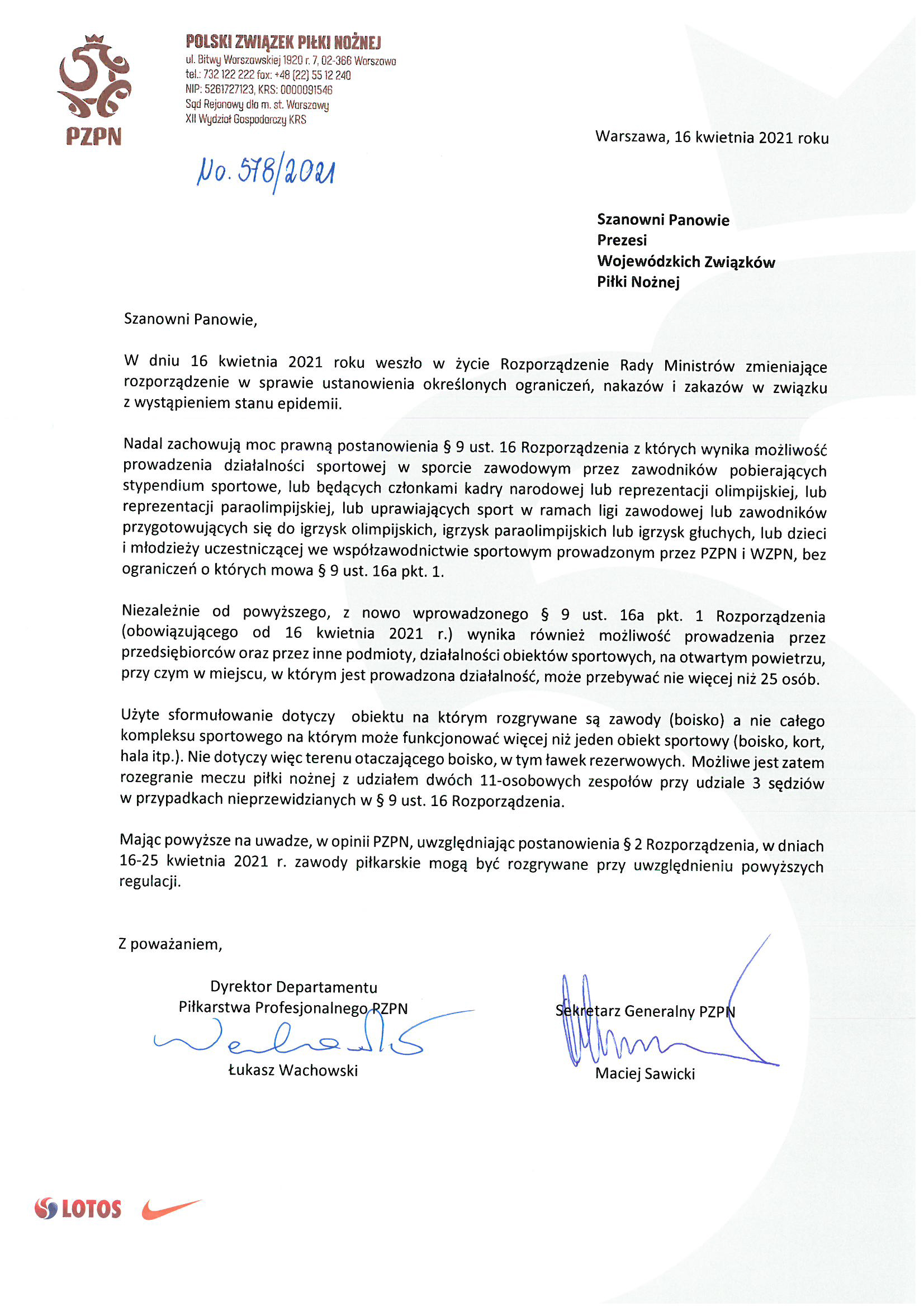 PZPN

POLSKI ZWIĄZEK PIŁKI NOŻNEJ
ul. Bitwy Warszawskiej 1920 r. 7, 02-366 Warszawa
tel.: 732 122 222 fax: +48 (22) 55 12 240
NIP: 5261727123, KRS: 0000091546
Sąd Rejonowy dla m. st. Warszawy
XII Wydział Gospodarczy KRS

Warszawa, 16 kwietnia 2021 roku

No. 578/2021

Szanowni Panowie
Prezesi
Wojewódzkich Związków
Piłki Nożnej

Szanowni Panowie,

W dniu 16 kwietnia 2021 roku weszło w życie Rozporządzenie Rady Ministrów zmieniające rozporządzenie w sprawie ustanowienia określonych ograniczeń, nakazów i zakazów w związku z wystąpieniem stanu epidemii.

Nadal zachowują moc prawną postanowienia § 9 ust. 16 Rozporządzenia z których wynika możliwość prowadzenia działalności sportowej w sporcie zawodowym przez zawodników pobierających stypendium sportowe, lub będących członkami kadry narodowej lub reprezentacji olimpijskiej, lub reprezentacji paraolimpijskiej, lub uprawiających sport w ramach ligi zawodowej lub zawodników przygotowujących się do igrzysk olimpijskich, igrzysk paraolimpijskich lub igrzysk głuchych, lub dzieci i młodzieży uczestniczącej we współzawodnictwie sportowym prowadzonym przez PZPN i WZPN, bez ograniczeń o których mowa § 9 ust. 16a pkt. 1.

Niezależnie od powyższego, z nowo wprowadzonego § 9 ust. 16a pkt. 1 Rozporządzenia (obowiązującego od 16 kwietnia 2021 r.) wynika również możliwość prowadzenia przez przedsiębiorców oraz przez inne podmioty, działalności obiektów sportowych, na otwartym powietrzu, przy czym w miejscu, w którym jest prowadzona działalność, może przebywać nie więcej niż 25 osób.

Użyte sformułowanie dotyczy obiektu na którym rozgrywane są zawody (boisko) a nie całego kompleksu sportowego na którym może funkcjonować więcej niż jeden obiekt sportowy (boisko, kort, hala itp.). Nie dotyczy więc terenu otaczającego boisko, w tym ławek rezerwowych. Możliwe jest zatem rozegranie meczu piłki nożnej z udziałem dwóch 11-osobowych zespołów przy udziale 3 sędziów w przypadkach nieprzewidzianych w § 9 ust. 16 Rozporządzenia.

Mając powyższe na uwadze, w opinii PZPN, uwzględniając postanowienia § 2 Rozporządzenia, w dniach 16-25 kwietnia 2021 r. zawody piłkarskie mogą być rozgrywane przy uwzględnieniu powyższych regulacji.

Z poważaniem,

Dyrektor Departamentu
Piłkarstwa Profesjonalnego PZPN
Łukasz Wachowski

Sekretarz Generalny PZPN
Maciej Sawicki

LOTOS